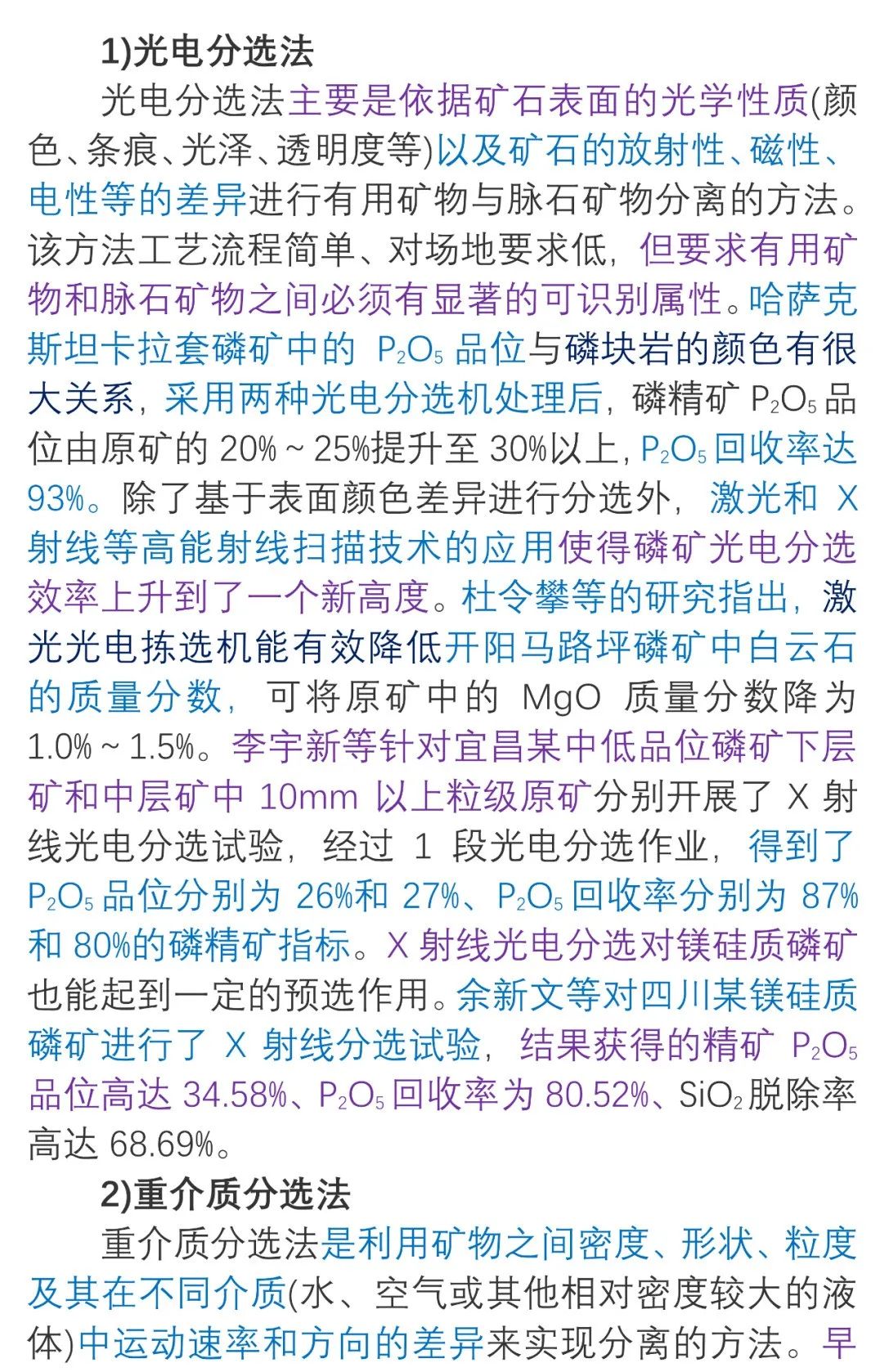 1)光电分选法

光电分选法主要是依据矿石表面的光学性质(颜色、条痕、光泽、透明度等)以及矿石的放射性、磁性、电性等的差异进行有用矿物与脉石矿物分离的方法。该方法工艺流程简单、对场地要求低，但要求有用矿物和脉石矿物之间必须有显著的可识别属性。哈萨克斯坦卡拉套磷矿中的 $P_2O_5$ 品位与磷块岩的颜色有很大关系，采用两种光电分选机处理后，磷精矿 $P_2O_5$ 品位由原矿的 20%～25%提升至 30%以上，$P_2O_5$ 回收率达 93%。除了基于表面颜色差异进行分选外，激光和 X 射线等高能射线扫描技术的应用使得磷矿光电分选效率上升到了一个新高度。杜令攀等的研究指出，激光光电拣选机能有效降低开阳马路坪磷矿中白云石的质量分数，可将原矿中的 MgO 质量分数降为 1.0%～1.5%。李宇新等针对宜昌某中低品位磷矿下层矿和中层矿中 10mm 以上粒级原矿分别开展了 X 射线光电分选试验，经过 1 段光电分选作业，得到了 $P_2O_5$ 品位分别为 26%和 27%、$P_2O_5$ 回收率分别为 87%和 80%的磷精矿指标。X 射线光电分选对镁硅质磷矿也能起到一定的预选作用。余新文等对四川某镁硅质磷矿进行了 X 射线分选试验，结果获得的精矿 $P_2O_5$ 品位高达 34.58%、$P_2O_5$ 回收率为 80.52%、$SiO_2$ 脱除率高达 68.69%。

2)重介质分选法

重介质分选法是利用矿物之间密度、形状、粒度及其在不同介质(水、空气或其他相对密度较大的液体)中运动速率和方向的差异来实现分离的方法。早